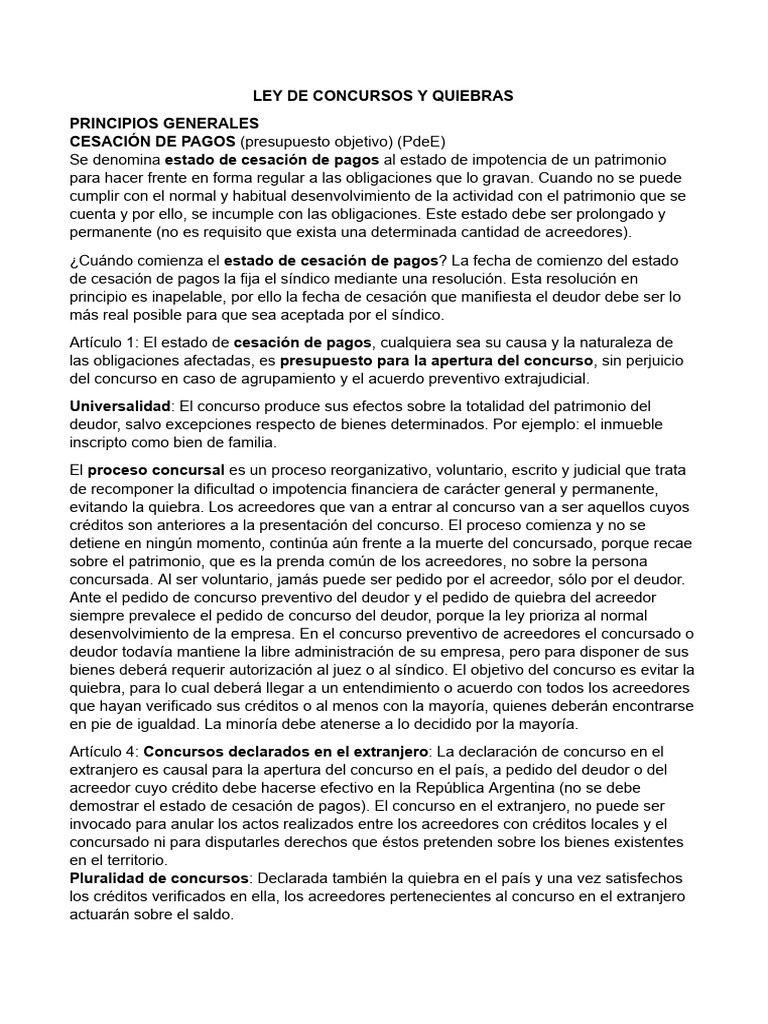 LEY DE CONCURSOS Y QUIEBRAS

PRINCIPIOS GENERALES
CESACIÓN DE PAGOS (presupuesto objetivo) (PdeE)
Se denomina estado de cesación de pagos al estado de impotencia de un patrimonio para hacer frente en forma regular a las obligaciones que lo gravan. Cuando no se puede cumplir con el normal y habitual desenvolvimiento de la actividad con el patrimonio que se cuenta y por ello, se incumple con las obligaciones. Este estado debe ser prolongado y permanente (no es requisito que exista una determinada cantidad de acreedores).

¿Cuándo comienza el estado de cesación de pagos? La fecha de comienzo del estado de cesación de pagos la fija el síndico mediante una resolución. Esta resolución en principio es inapelable, por ello la fecha de cesación que manifiesta el deudor debe ser lo más real posible para que sea aceptada por el síndico.

Artículo 1: El estado de cesación de pagos, cualquiera sea su causa y la naturaleza de las obligaciones afectadas, es presupuesto para la apertura del concurso, sin perjuicio del concurso en caso de agrupamiento y el acuerdo preventivo extrajudicial.

Universalidad: El concurso produce sus efectos sobre la totalidad del patrimonio del deudor, salvo excepciones respecto de bienes determinados. Por ejemplo: el inmueble inscripto como bien de familia.

El proceso concursal es un proceso reorganizativo, voluntario, escrito y judicial que trata de recomponer la dificultad o impotencia financiera de carácter general y permanente, evitando la quiebra. Los acreedores que van a entrar al concurso van a ser aquellos cuyos créditos son anteriores a la presentación del concurso. El proceso comienza y no se detiene en ningún momento, continúa aún frente a la muerte del concursado, porque recae sobre el patrimonio, que es la prenda común de los acreedores, no sobre la persona concursada. Al ser voluntario, jamás puede ser pedido por el acreedor, sólo por el deudor. Ante el pedido de concurso preventivo del deudor y el pedido de quiebra del acreedor siempre prevalece el pedido de concurso del deudor, porque la ley prioriza al normal desenvolvimiento de la empresa. En el concurso preventivo de acreedores el concursado o deudor todavía mantiene la libre administración de su empresa, pero para disponer de sus bienes deberá requerir autorización al juez o al síndico. El objetivo del concurso es evitar la quiebra, para lo cual deberá llegar a un entendimiento o acuerdo con todos los acreedores que hayan verificado sus créditos o al menos con la mayoría, quienes deberán encontrarse en pie de igualdad. La minoría debe atenerse a lo decidido por la mayoría.

Artículo 4: Concursos declarados en el extranjero: La declaración de concurso en el extranjero es causal para la apertura del concurso en el país, a pedido del deudor o del acreedor cuyo crédito debe hacerse efectivo en la República Argentina (no se debe demostrar el estado de cesación de pagos). El concurso en el extranjero, no puede ser invocado para anular los actos realizados entre los acreedores con créditos locales y el concursado ni para disputarles derechos que éstos pretenden sobre los bienes existentes en el territorio.
Pluralidad de concursos: Declarada también la quiebra en el país y una vez satisfechos los créditos verificados en ella, los acreedores pertenecientes al concurso en el extranjero actuarán sobre el saldo.